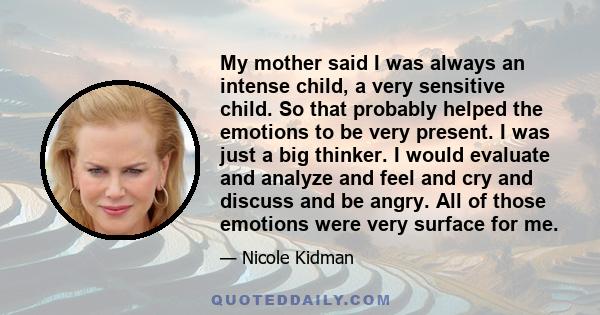 My mother said I was always an intense child, a very sensitive child. So that probably helped the emotions to be very present. I was just a big thinker. I would evaluate and analyze and feel and cry and discuss and be angry. All of those emotions were very surface for me.

— Nicole Kidman

QUOTEDDAILY.COM